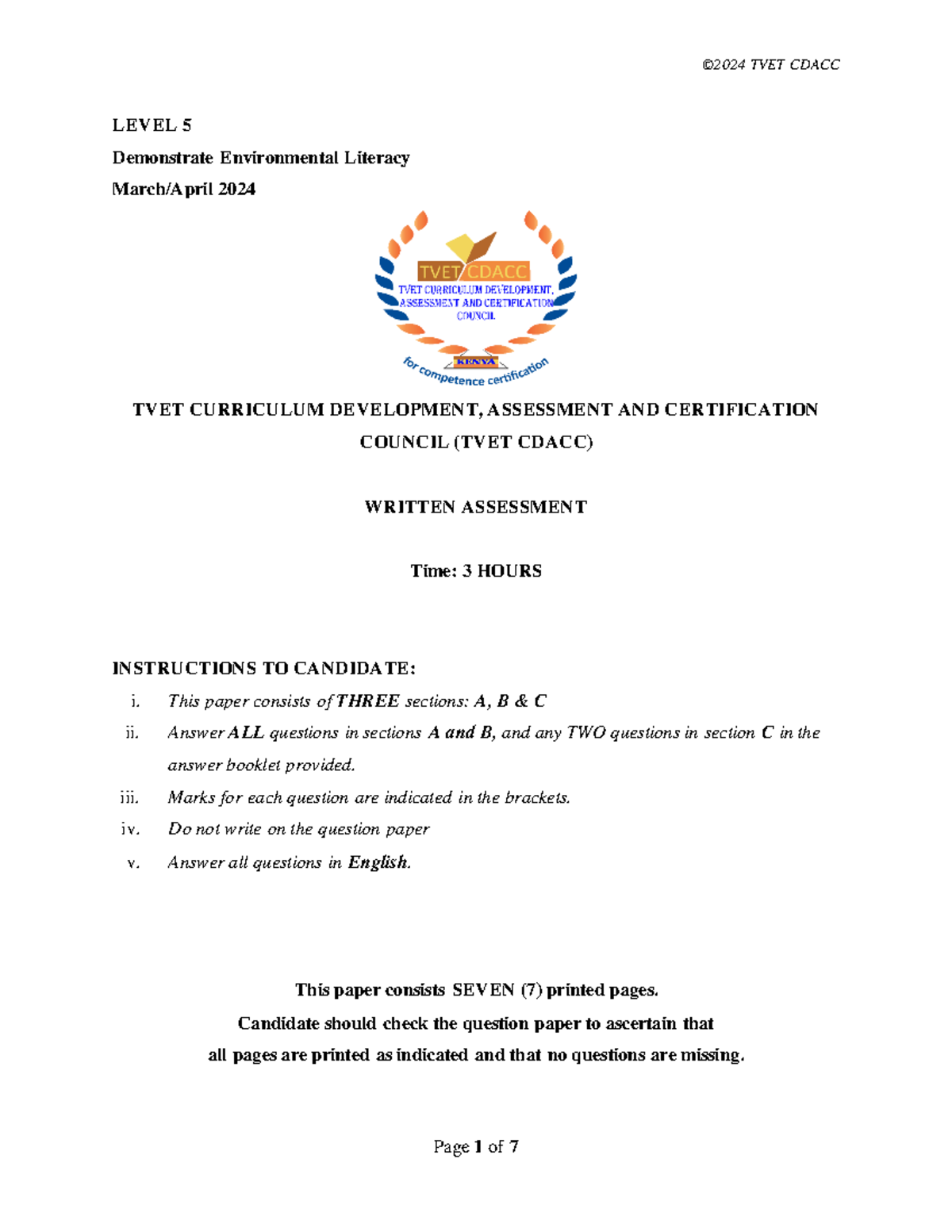 ©2024 TVET CDACC

LEVEL 5

Demonstrate Environmental Literacy

March/April 2024

TVET CDACC

TVET CURRICULUM DEVELOPMENT, ASSESSMENT AND CERTIFICATION COUNCIL

KENYA

for competence certification

TVET CURRICULUM DEVELOPMENT, ASSESSMENT AND CERTIFICATION COUNCIL (TVET CDACC)

WRITTEN ASSESSMENT

Time: 3 HOURS

INSTRUCTIONS TO CANDIDATE:

i. This paper consists of THREE sections: A, B & C

ii. Answer ALL questions in sections A and B, and any TWO questions in section C in the answer booklet provided.

iii. Marks for each question are indicated in the brackets.

iv. Do not write on the question paper

v. Answer all questions in English.

This paper consists SEVEN (7) printed pages.
Candidate should check the question paper to ascertain that all pages are printed as indicated and that no questions are missing.

Page 1 of 7